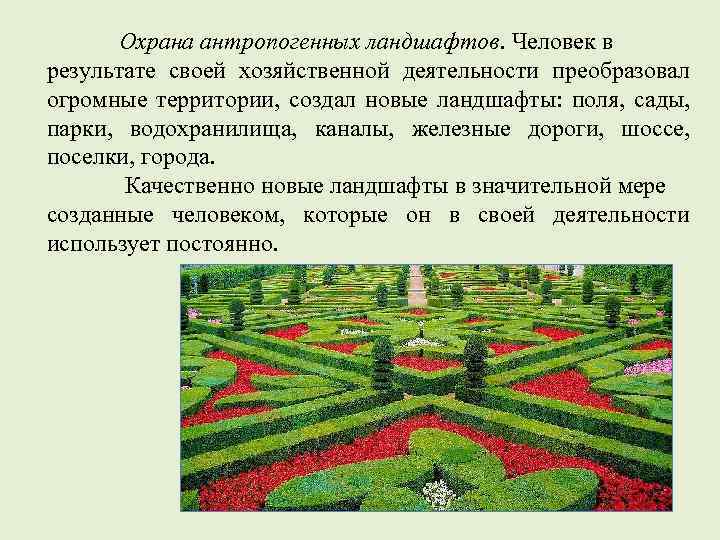 Охрана антропогенных ландшафтов. Человек в результате своей хозяйственной деятельности преобразовал огромные территории, создал новые ландшафты: поля, сады, парки, водохранилища, каналы, железные дороги, шоссе, поселки, города.

Качественно новые ландшафты в значительной мере созданные человеком, которые он в своей деятельности использует постоянно.